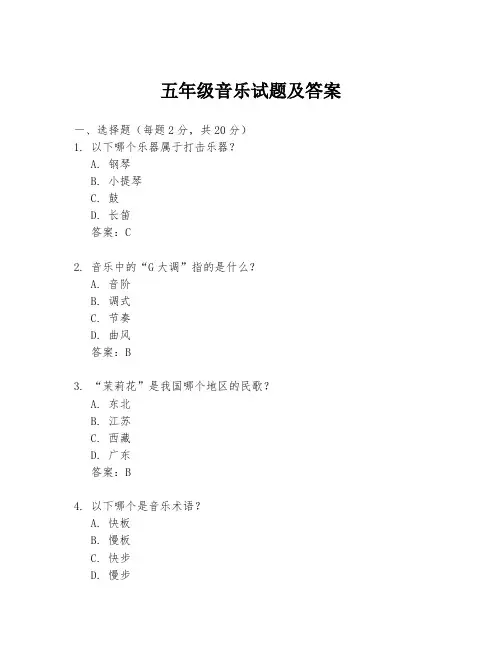 五年级音乐试题及答案

一、选择题（每题 2 分，共 20 分）

1. 以下哪个乐器属于打击乐器？
A. 钢琴
B. 小提琴
C. 鼓
D. 长笛
答案：C

2. 音乐中的“G 大调”指的是什么？
A. 音阶
B. 调式
C. 节奏
D. 曲风
答案：B

3. “茉莉花”是我国哪个地区的民歌？
A. 东北
B. 江苏
C. 西藏
D. 广东
答案：B

4. 以下哪个是音乐术语？
A. 快板
B. 慢板
C. 快步
D. 慢步